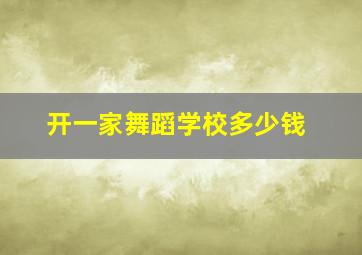 开一家舞蹈学校多少钱